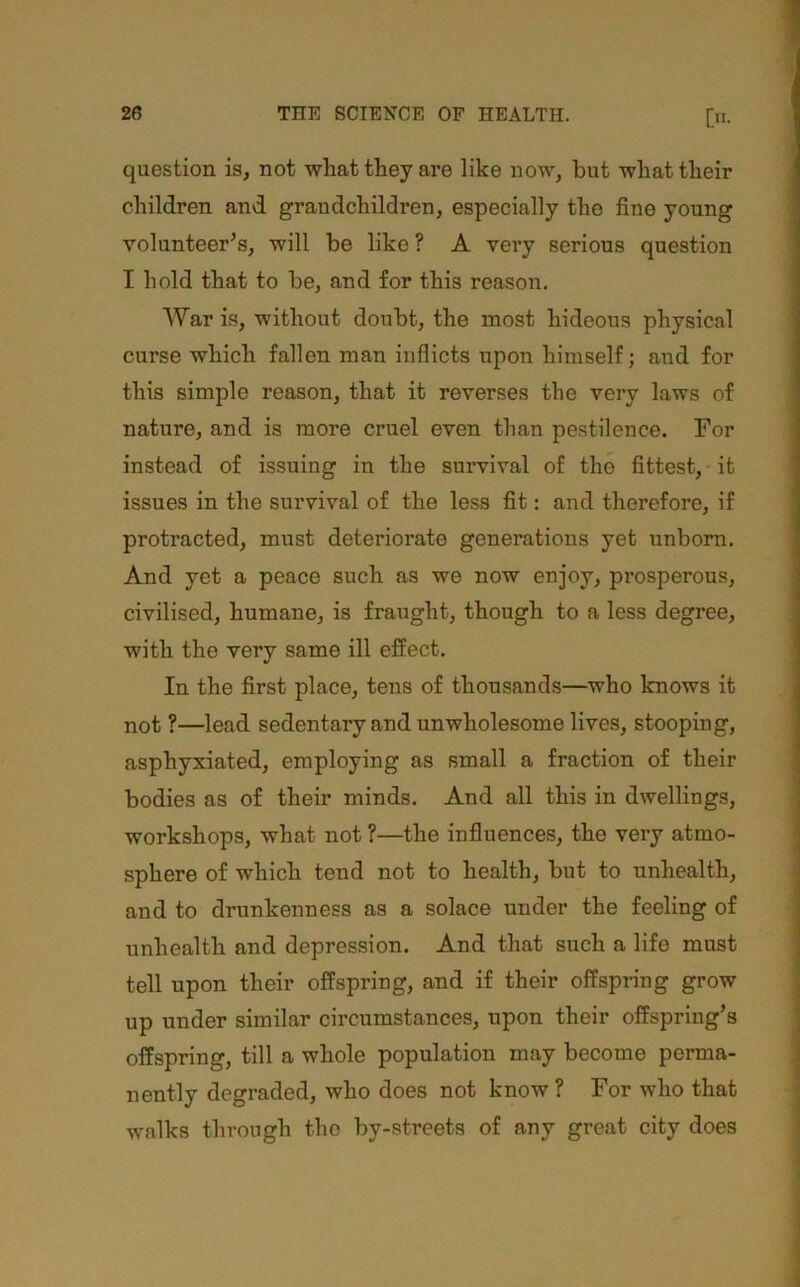 26 THE SCIENCE OF HEALTH. [II.

question is, not what they are like now, but what their children and grandchildren, especially the fine young volunteer's, will be like? A very serious question I hold that to be, and for this reason.

War is, without doubt, the most hideous physical curse which fallen man inflicts upon himself; and for this simple reason, that it reverses the very laws of nature, and is more cruel even than pestilence. For instead of issuing in the survival of the fittest, it issues in the survival of the less fit: and therefore, if protracted, must deteriorate generations yet unborn. And yet a peace such as we now enjoy, prosperous, civilised, humane, is fraught, though to a less degree, with the very same ill effect.

In the first place, tens of thousands—who knows it not?—lead sedentary and unwholesome lives, stooping, asphyxiated, employing as small a fraction of their bodies as of their minds. And all this in dwellings, workshops, what not?—the influences, the very atmosphere of which tend not to health, but to unhealth, and to drunkenness as a solace under the feeling of unhealth and depression. And that such a life must tell upon their offspring, and if their offspring grow up under similar circumstances, upon their offspring's offspring, till a whole population may become permanently degraded, who does not know? For who that walks through the by-streets of any great city does